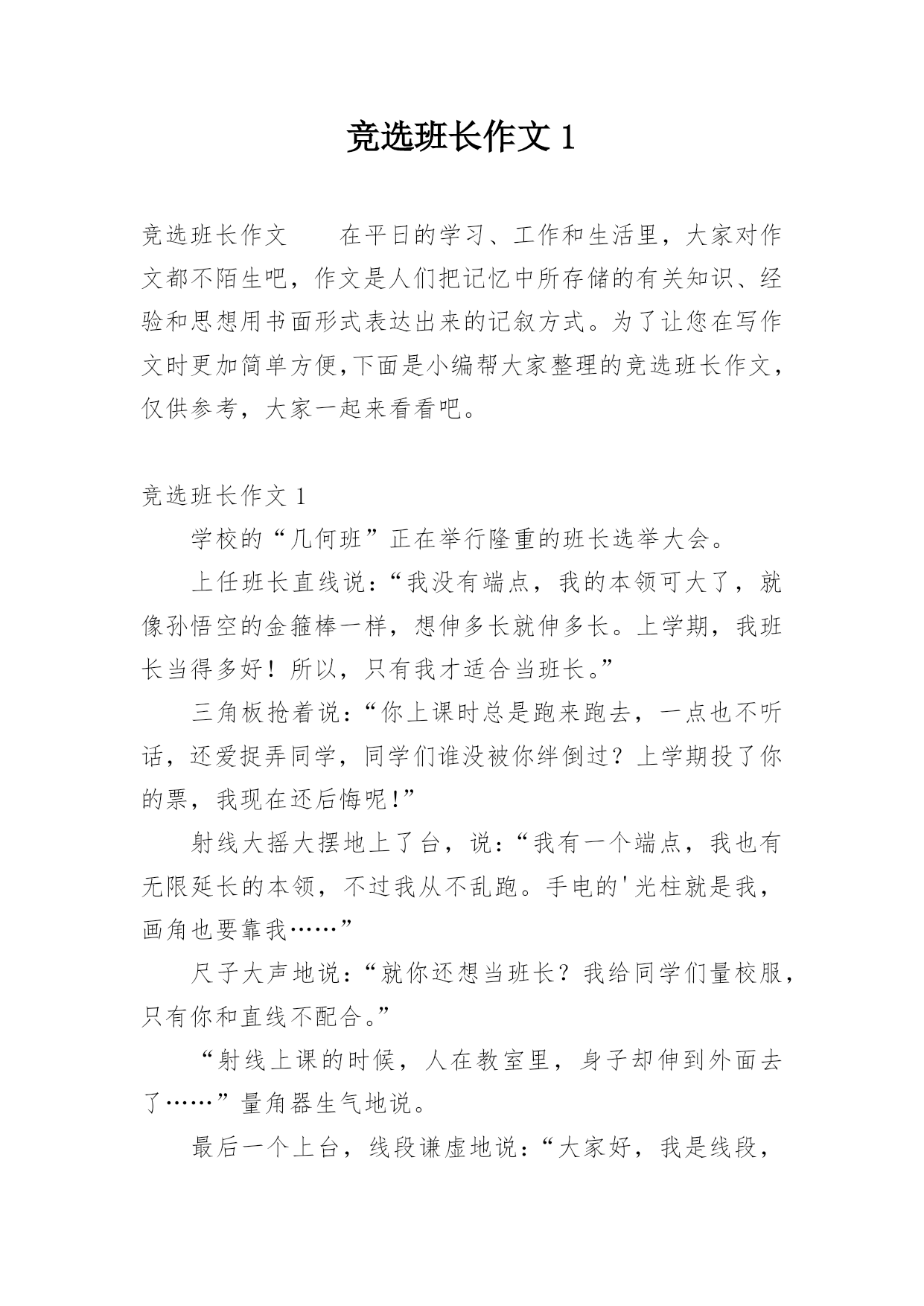 竞选班长作文 1

竞选班长作文　　在平日的学习、工作和生活里，大家对作文都不陌生吧，作文是人们把记忆中所存储的有关知识、经验和思想用书面形式表达出来的记叙方式。为了让您在写作文时更加简单方便,下面是小编帮大家整理的竞选班长作文，仅供参考，大家一起来看看吧。

竞选班长作文 1

学校的“几何班”正在举行隆重的班长选举大会。

上任班长直线说:“我没有端点，我的本领可大了，就像孙悟空的金箍棒一样，想伸多长就伸多长。上学期，我班长当得多好！所以，只有我才适合当班长。”

三角板抢着说:“你上课时总是跑来跑去，一点也不听话，还爱捉弄同学，同学们谁没被你绊倒过？上学期投了你的票，我现在还后悔呢!”

射线大摇大摆地上了台，说:“我有一个端点，我也有无限延长的本领，不过我从不乱跑。手电的'光柱就是我，画角也要靠我……”

尺子大声地说:“就你还想当班长？我给同学们量校服，只有你和直线不配合。”

“射线上课的时候，人在教室里，身子却伸到外面去了……”量角器生气地说。

最后一个上台，线段谦虚地说:“大家好，我是线段，